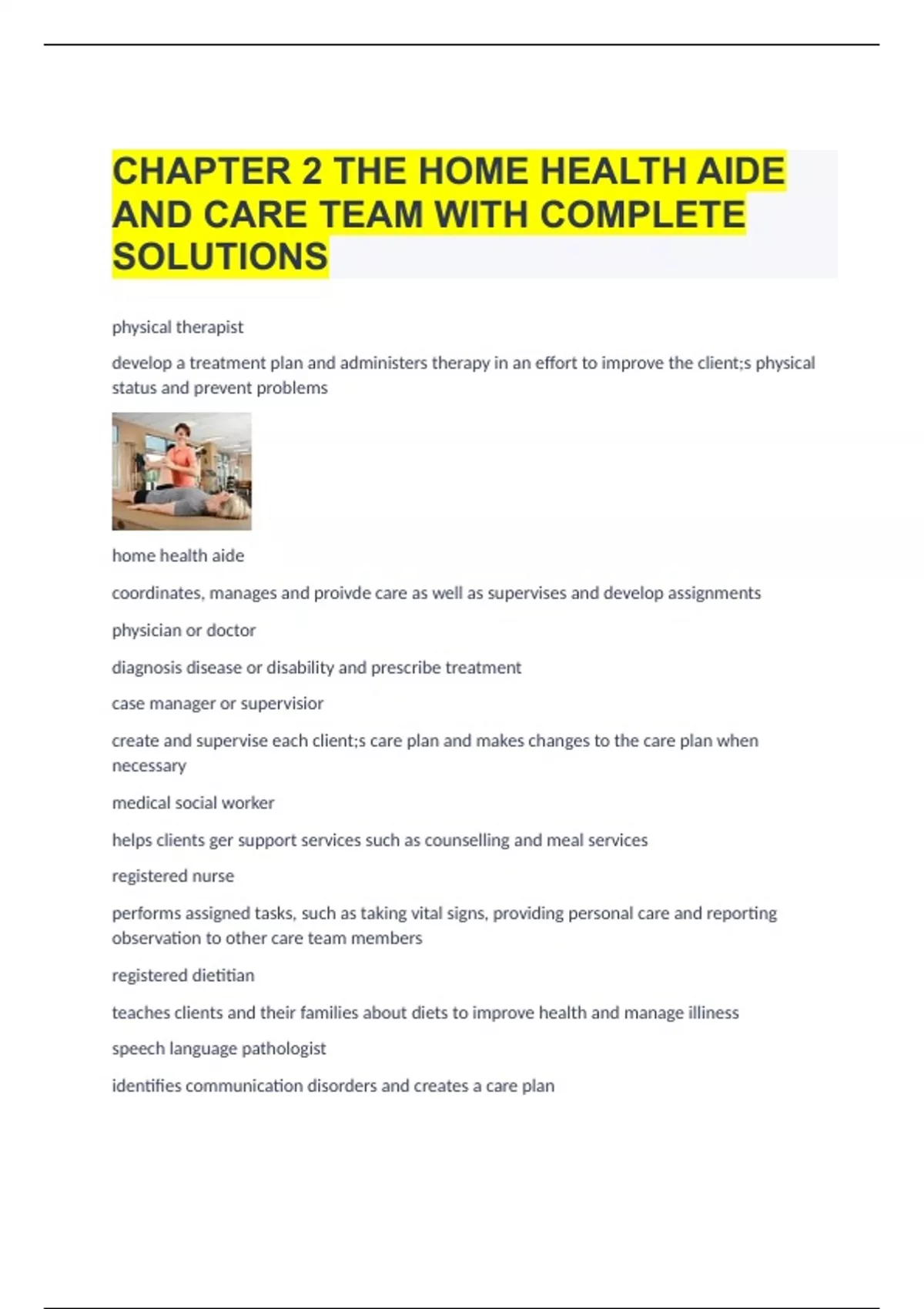 CHAPTER 2 THE HOME HEALTH AIDE AND CARE TEAM WITH COMPLETE SOLUTIONS

physical therapist

develop a treatment plan and administers therapy in an effort to improve the client;s physical status and prevent problems

home health aide

coordinates, manages and proivde care as well as supervises and develop assignments

physician or doctor

diagnosis disease or disability and prescribe treatment

case manager or supervisior

create and supervise each client;s care plan and makes changes to the care plan when necessary

medical social worker

helps clients ger support services such as counselling and meal services

registered nurse

performs assigned tasks, such as taking vital signs, providing personal care and reporting observation to other care team members

registered dietitian

teaches clients and their families about diets to improve health and manage illiness

speech language pathologist

identifies communication disorders and creates a care plan